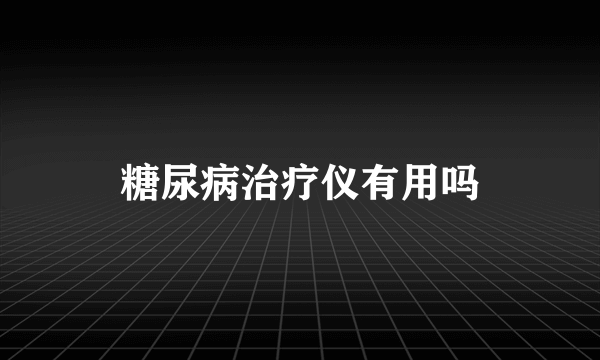 糖尿病治疗仪有用吗